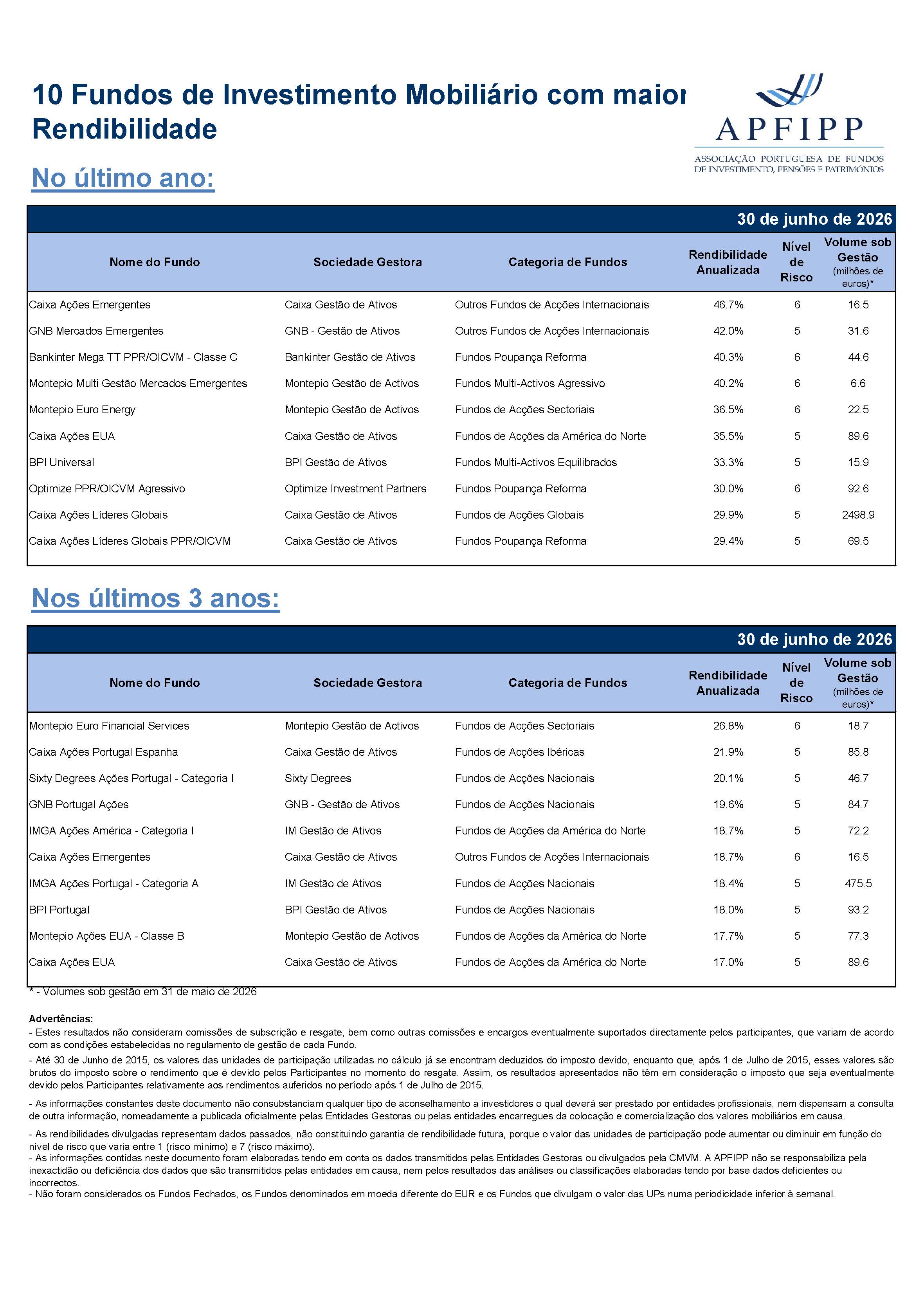 10 Fundos de Investimento Mobiliário com maior Rendibilidade

APFIPP
ASSOCIAÇÃO PORTUGUESA DE FUNDOS DE INVESTIMENTO, PENSÕES E PATRIMÓNIOS

No último ano:

30 de junho de 2026

| Nome do Fundo | Sociedade Gestora | Categoria de Fundos | Rendibilidade Anualizada | Nível de Risco | Volume sob Gestão (milhões de euros)* |
|---|---|---|---|---|---|
| Caixa Ações Emergentes | Caixa Gestão de Ativos | Outros Fundos de Acções Internacionais | 46.7% | 6 | 16.5 |
| GNB Mercados Emergentes | GNB - Gestão de Ativos | Outros Fundos de Acções Internacionais | 42.0% | 5 | 31.6 |
| Bankinter Mega TT PPR/OICVM - Classe C | Bankinter Gestão de Ativos | Fundos Poupança Reforma | 40.3% | 6 | 44.6 |
| Montepio Multi Gestão Mercados Emergentes | Montepio Gestão de Activos | Fundos Multi-Activos Agressivo | 40.2% | 6 | 6.6 |
| Montepio Euro Energy | Montepio Gestão de Activos | Fundos de Acções Sectoriais | 36.5% | 6 | 22.5 |
| Caixa Ações EUA | Caixa Gestão de Ativos | Fundos de Acções da América do Norte | 35.5% | 5 | 89.6 |
| BPI Universal | BPI Gestão de Ativos | Fundos Multi-Activos Equilibrados | 33.3% | 5 | 15.9 |
| Optimize PPR/OICVM Agressivo | Optimize Investment Partners | Fundos Poupança Reforma | 30.0% | 6 | 92.6 |
| Caixa Ações Líderes Globais | Caixa Gestão de Ativos | Fundos de Acções Globais | 29.9% | 5 | 2498.9 |
| Caixa Ações Líderes Globais PPR/OICVM | Caixa Gestão de Ativos | Fundos Poupança Reforma | 29.4% | 5 | 69.5 |

Nos últimos 3 anos:

30 de junho de 2026

| Nome do Fundo | Sociedade Gestora | Categoria de Fundos | Rendibilidade Anualizada | Nível de Risco | Volume sob Gestão (milhões de euros)* |
|---|---|---|---|---|---|
| Montepio Euro Financial Services | Montepio Gestão de Activos | Fundos de Acções Sectoriais | 26.8% | 6 | 18.7 |
| Caixa Ações Portugal Espanha | Caixa Gestão de Ativos | Fundos de Acções Ibéricas | 21.9% | 5 | 85.8 |
| Sixty Degrees Ações Portugal - Categoria I | Sixty Degrees | Fundos de Acções Nacionais | 20.1% | 5 | 46.7 |
| GNB Portugal Ações | GNB - Gestão de Ativos | Fundos de Acções Nacionais | 19.6% | 5 | 84.7 |
| IMGA Ações América - Categoria I | IM Gestão de Ativos | Fundos de Acções da América do Norte | 18.7% | 5 | 72.2 |
| Caixa Ações Emergentes | Caixa Gestão de Ativos | Outros Fundos de Acções Internacionais | 18.7% | 6 | 16.5 |
| IMGA Ações Portugal - Categoria A | IM Gestão de Ativos | Fundos de Acções Nacionais | 18.4% | 5 | 475.5 |
| BPI Portugal | BPI Gestão de Ativos | Fundos de Acções Nacionais | 18.0% | 5 | 93.2 |
| Montepio Ações EUA - Classe B | Montepio Gestão de Activos | Fundos de Acções da América do Norte | 17.7% | 5 | 77.3 |
| Caixa Ações EUA | Caixa Gestão de Ativos | Fundos de Acções da América do Norte | 17.0% | 5 | 89.6 |

* - Volumes sob gestão em 31 de maio de 2026

Advertências:
- Estes resultados não consideram comissões de subscrição e resgate, bem como outras comissões e encargos eventualmente suportados directamente pelos participantes, que variam de acordo com as condições estabelecidas no regulamento de gestão de cada Fundo.
- Até 30 de Junho de 2015, os valores das unidades de participação utilizadas no cálculo já se encontram deduzidos do imposto devido, enquanto que, após 1 de Julho de 2015, esses valores são brutos do imposto sobre o rendimento que é devido pelos Participantes no momento do resgate. Assim, os resultados apresentados não têm em consideração o imposto que seja eventualmente devido pelos Participantes relativamente aos rendimentos auferidos no período após 1 de Julho de 2015.
- As informações constantes deste documento não consubstanciam qualquer tipo de aconselhamento a investidores o qual deverá ser prestado por entidades profissionais, nem dispensam a consulta de outra informação, nomeadamente a publicada oficialmente pelas Entidades Gestoras ou pelas entidades encarregues da colocação e comercialização dos valores mobiliários em causa.
- As rendibilidades divulgadas representam dados passados, não constituindo garantia de rendibilidade futura, porque o valor das unidades de participação pode aumentar ou diminuir em função do nível de risco que varia entre 1 (risco mínimo) e 7 (risco máximo).
- As informações contidas neste documento foram elaboradas tendo em conta os dados transmitidos pelas Entidades Gestoras ou divulgados pela CMVM. A APFIPP não se responsabiliza pela inexactidão ou deficiência dos dados que são transmitidos pelas entidades em causa, nem pelos resultados das análises ou classificações elaboradas tendo por base dados deficientes ou incorrectos.
- Não foram considerados os Fundos Fechados, os Fundos denominados em moeda diferente do EUR e os Fundos que divulgam o valor das UPs numa periodicidade inferior à semanal.